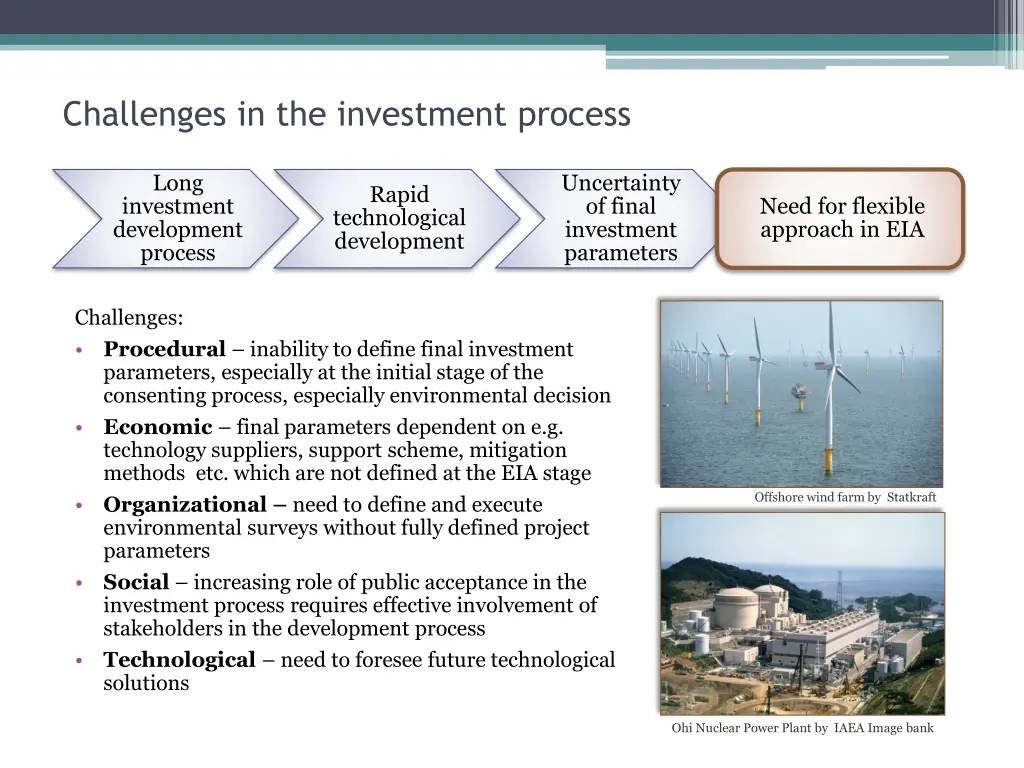 Challenges in the investment process

Long investment development process

Rapid technological development

Uncertainty of final investment parameters

Need for flexible approach in EIA

Challenges:

• **Procedural** – inability to define final investment parameters, especially at the initial stage of the consenting process, especially environmental decision
• **Economic** – final parameters dependent on e.g. technology suppliers, support scheme, mitigation methods etc. which are not defined at the EIA stage
• **Organizational –** need to define and execute environmental surveys without fully defined project parameters
• **Social** – increasing role of public acceptance in the investment process requires effective involvement of stakeholders in the development process
• **Technological** – need to foresee future technological solutions

Offshore wind farm by Statkraft

Ohi Nuclear Power Plant by IAEA Image bank